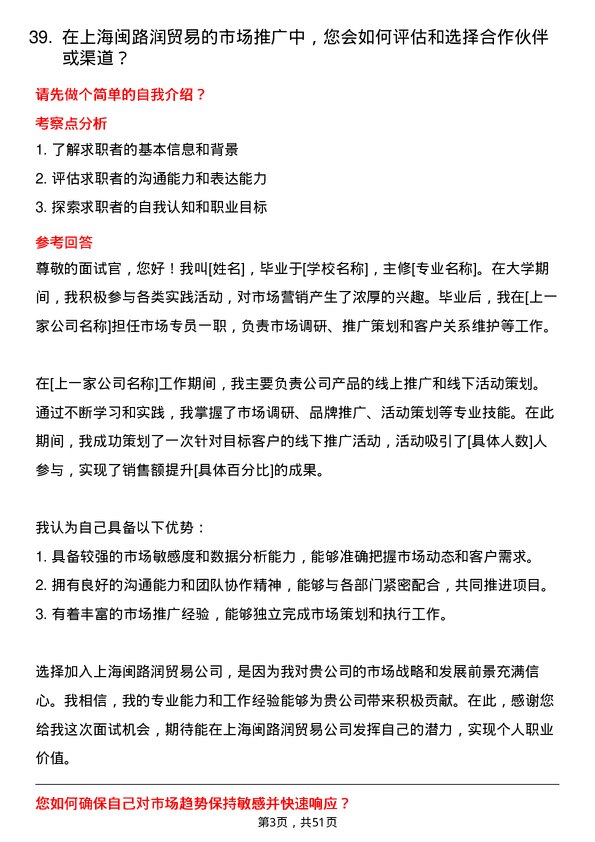 39. 在上海闽路润贸易的市场推广中，您会如何评估和选择合作伙伴或渠道？

请先做个简单的自我介绍？

考察点分析

1. 了解求职者的基本信息和背景
2. 评估求职者的沟通能力和表达能力
3. 探索求职者的自我认知和职业目标

参考回答

尊敬的面试官，您好！我叫[姓名]，毕业于[学校名称]，主修[专业名称]。在大学期间，我积极参与各类实践活动，对市场营销产生了浓厚的兴趣。毕业后，我在[上一家公司名称]担任市场专员一职，负责市场调研、推广策划和客户关系维护等工作。

在[上一家公司名称]工作期间，我主要负责公司产品的线上推广和线下活动策划。通过不断学习和实践，我掌握了市场调研、品牌推广、活动策划等专业技能。在此期间，我成功策划了一次针对目标客户的线下推广活动，活动吸引了[具体人数]人参与，实现了销售额提升[具体百分比]的成果。

我认为自己具备以下优势：

1. 具备较强的市场敏感度和数据分析能力，能够准确把握市场动态和客户需求。
2. 拥有良好的沟通能力和团队协作精神，能够与各部门紧密配合，共同推进项目。
3. 有着丰富的市场推广经验，能够独立完成市场策划和执行工作。

选择加入上海闽路润贸易公司，是因为我对贵公司的市场战略和发展前景充满信心。我相信，我的专业能力和工作经验能够为贵公司带来积极贡献。在此，感谢您给我这次面试机会，期待能在上海闽路润贸易公司发挥自己的潜力，实现个人职业价值。

您如何确保自己对市场趋势保持敏感并快速响应？

第3页，共51页